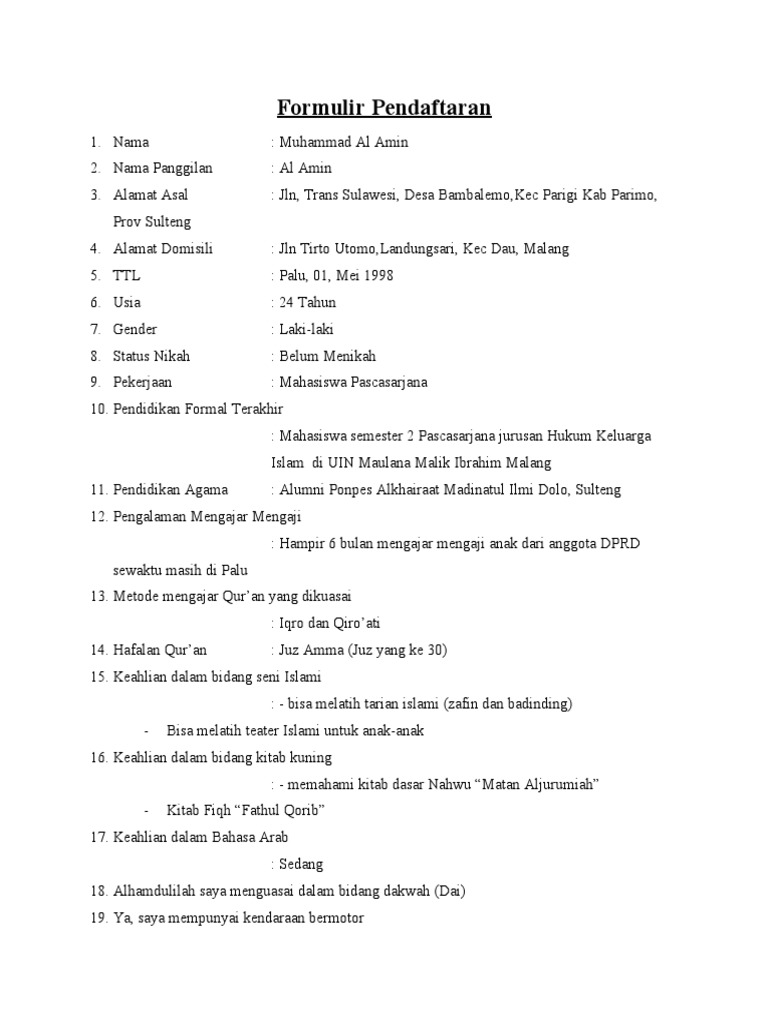 Formulir Pendaftaran

1. Nama : Muhammad Al Amin
2. Nama Panggilan : Al Amin
3. Alamat Asal : Jln, Trans Sulawesi, Desa Bambalemo,Kec Parigi Kab Parimo, Prov Sulteng
4. Alamat Domisili : Jln Tirto Utomo,Landungsari, Kec Dau, Malang
5. TTL : Palu, 01, Mei 1998
6. Usia : 24 Tahun
7. Gender : Laki-laki
8. Status Nikah : Belum Menikah
9. Pekerjaan : Mahasiswa Pascasarjana
10. Pendidikan Formal Terakhir
: Mahasiswa semester 2 Pascasarjana jurusan Hukum Keluarga Islam di UIN Maulana Malik Ibrahim Malang
11. Pendidikan Agama : Alumni Ponpes Alkhairaat Madinatul Ilmi Dolo, Sulteng
12. Pengalaman Mengajar Mengaji
: Hampir 6 bulan mengajar mengaji anak dari anggota DPRD sewaktu masih di Palu
13. Metode mengajar Qur'an yang dikuasai
: Iqro dan Qiro'ati
14. Hafalan Qur'an : Juz Amma (Juz yang ke 30)
15. Keahlian dalam bidang seni Islami
: - bisa melatih tarian islami (zafin dan badinding)
- Bisa melatih teater Islami untuk anak-anak
16. Keahlian dalam bidang kitab kuning
: - memahami kitab dasar Nahwu "Matan Aljurumiah"
- Kitab Fiqh "Fathul Qorib"
17. Keahlian dalam Bahasa Arab
: Sedang
18. Alhamdulilah saya menguasai dalam bidang dakwah (Dai)
19. Ya, saya mempunyai kendaraan bermotor